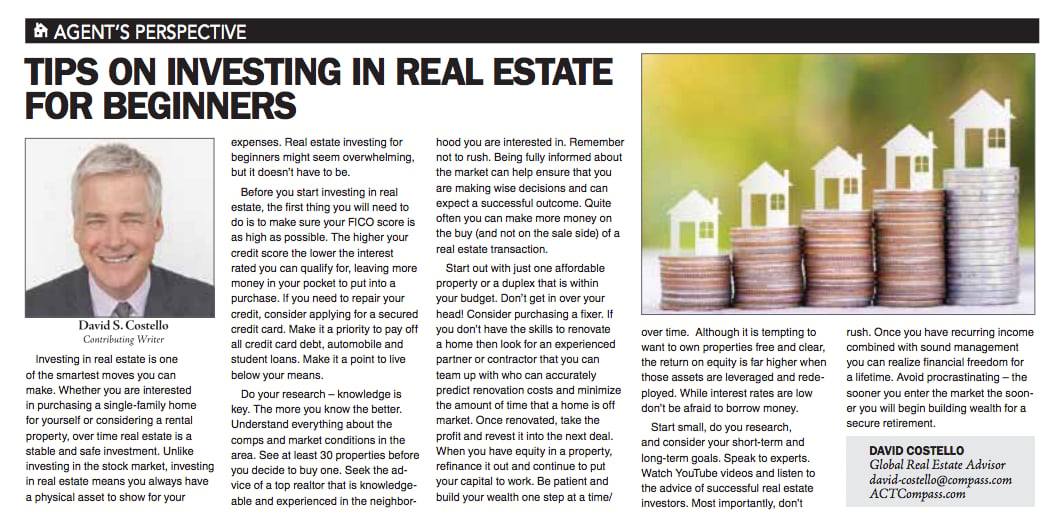 AGENT'S PERSPECTIVE

TIPS ON INVESTING IN REAL ESTATE FOR BEGINNERS

David S. Costello
Contributing Writer

Investing in real estate is one of the smartest moves you can make. Whether you are interested in purchasing a single-family home for yourself or considering a rental property, over time real estate is a stable and safe investment. Unlike investing in the stock market, investing in real estate means you always have a physical asset to show for your expenses. Real estate investing for beginners might seem overwhelming, but it doesn't have to be.

Before you start investing in real estate, the first thing you will need to do is to make sure your FICO score is as high as possible. The higher your credit score the lower the interest rated you can qualify for, leaving more money in your pocket to put into a purchase. If you need to repair your credit, consider applying for a secured credit card. Make it a priority to pay off all credit card debt, automobile and student loans. Make it a point to live below your means.

Do your research – knowledge is key. The more you know the better. Understand everything about the comps and market conditions in the area. See at least 30 properties before you decide to buy one. Seek the advice of a top realtor that is knowledgeable and experienced in the neighborhood you are interested in. Remember not to rush. Being fully informed about the market can help ensure that you are making wise decisions and can expect a successful outcome. Quite often you can make more money on the buy (and not on the sale side) of a real estate transaction.

Start out with just one affordable property or a duplex that is within your budget. Don't get in over your head! Consider purchasing a fixer. If you don't have the skills to renovate a home then look for an experienced partner or contractor that you can team up with who can accurately predict renovation costs and minimize the amount of time that a home is off market. Once renovated, take the profit and revest it into the next deal. When you have equity in a property, refinance it out and continue to put your capital to work. Be patient and build your wealth one step at a time/ over time. Although it is tempting to want to own properties free and clear, the return on equity is far higher when those assets are leveraged and redeployed. While interest rates are low don't be afraid to borrow money.

Start small, do you research, and consider your short-term and long-term goals. Speak to experts. Watch YouTube videos and listen to the advice of successful real estate investors. Most importantly, don't rush. Once you have recurring income combined with sound management you can realize financial freedom for a lifetime. Avoid procrastinating – the sooner you enter the market the sooner you will begin building wealth for a secure retirement.

DAVID COSTELLO
Global Real Estate Advisor
david-costello@compass.com
ACTCompass.com